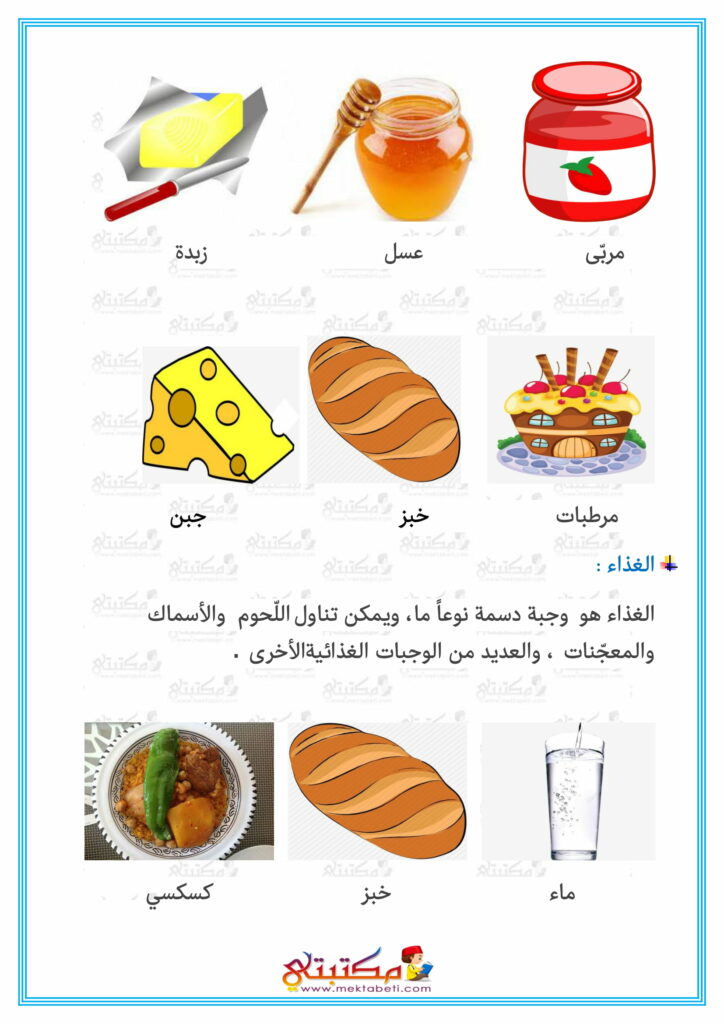 مربّى عسل زبدة

مرطبات خبز جبن

الغذاء :

الغذاء هو وجبة دسمة نوعاً ما، ويمكن تناول اللّحوم والأسماك والمعجّنات ، والعديد من الوجبات الغذائيةالأخرى .

ماء خبز كسكسي

مكتبتي
www.mektabeti.com